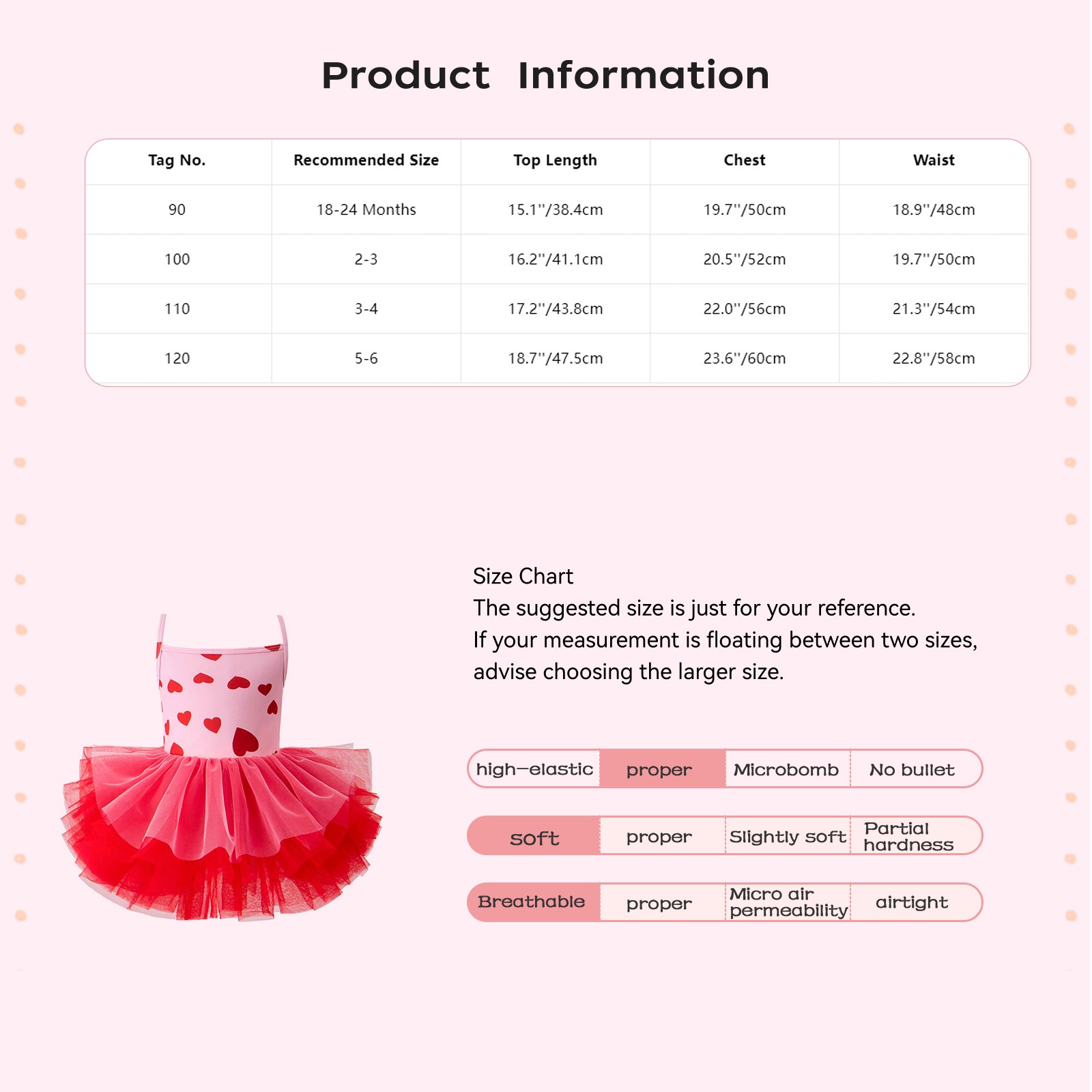 Product Information

| Tag No. | Recommended Size | Top Length | Chest | Waist |
|---|---|---|---|---|
| 90 | 18-24 Months | 15.1''/38.4cm | 19.7''/50cm | 18.9''/48cm |
| 100 | 2-3 | 16.2''/41.1cm | 20.5''/52cm | 19.7''/50cm |
| 110 | 3-4 | 17.2''/43.8cm | 22.0''/56cm | 21.3''/54cm |
| 120 | 5-6 | 18.7''/47.5cm | 23.6''/60cm | 22.8''/58cm |

Size Chart
The suggested size is just for your reference.
If your measurement is floating between two sizes, advise choosing the larger size.

| high-elastic | proper | Microbomb | No bullet |
|---|---|---|---|
| soft | proper | Slightly soft | Partial hardness |
| Breathable | proper | Micro air permeability | airtight |